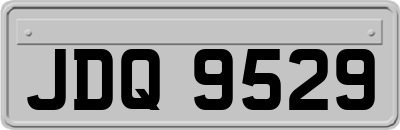 JDQ 9529